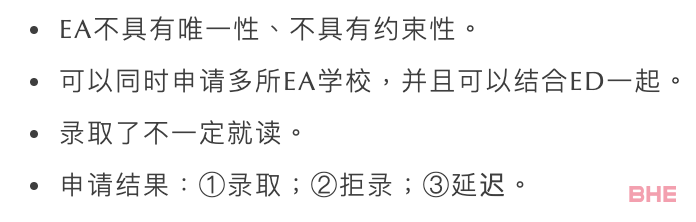 • EA不具有唯一性、不具有约束性。

• 可以同时申请多所EA学校，并且可以结合ED一起。

• 录取了不一定就读。

• 申请结果：①录取；②拒录；③延迟。

BHE